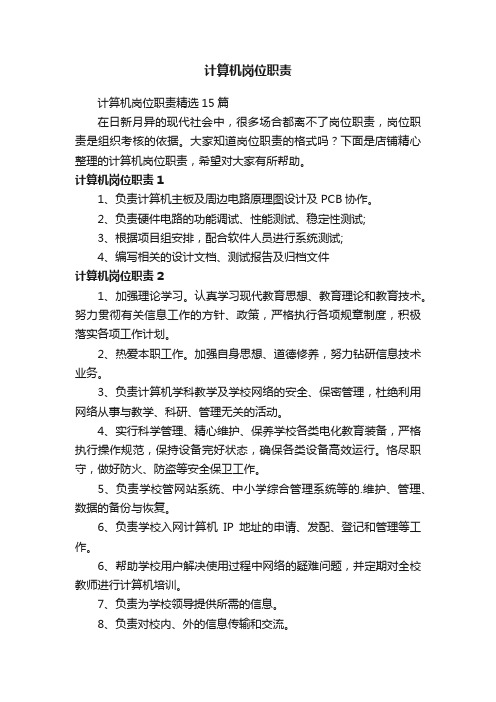 计算机岗位职责

计算机岗位职责精选 15 篇

在日新月异的现代社会中，很多场合都离不了岗位职责，岗位职责是组织考核的依据。大家知道岗位职责的格式吗？下面是店铺精心整理的计算机岗位职责，希望对大家有所帮助。

计算机岗位职责 1

1、负责计算机主板及周边电路原理图设计及 PCB 协作。

2、负责硬件电路的功能调试、性能测试、稳定性测试;

3、根据项目组安排，配合软件人员进行系统测试;

4、编写相关的设计文档、测试报告及归档文件

计算机岗位职责 2

1、加强理论学习。认真学习现代教育思想、教育理论和教育技术。努力贯彻有关信息工作的方针、政策，严格执行各项规章制度，积极落实各项工作计划。

2、热爱本职工作。加强自身思想、道德修养，努力钻研信息技术业务。

3、负责计算机学科教学及学校网络的安全、保密管理，杜绝利用网络从事与教学、科研、管理无关的活动。

4、实行科学管理、精心维护、保养学校各类电化教育装备，严格执行操作规范，保持设备完好状态，确保各类设备高效运行。恪尽职守，做好防火、防盗等安全保卫工作。

5、负责学校管网站系统、中小学综合管理系统等的.维护、管理、数据的备份与恢复。

6、负责学校入网计算机 IP 地址的申请、发配、登记和管理等工作。

6、帮助学校用户解决使用过程中网络的疑难问题，并定期对全校教师进行计算机培训。

7、负责为学校领导提供所需的信息。

8、负责对校内、外的信息传输和交流。